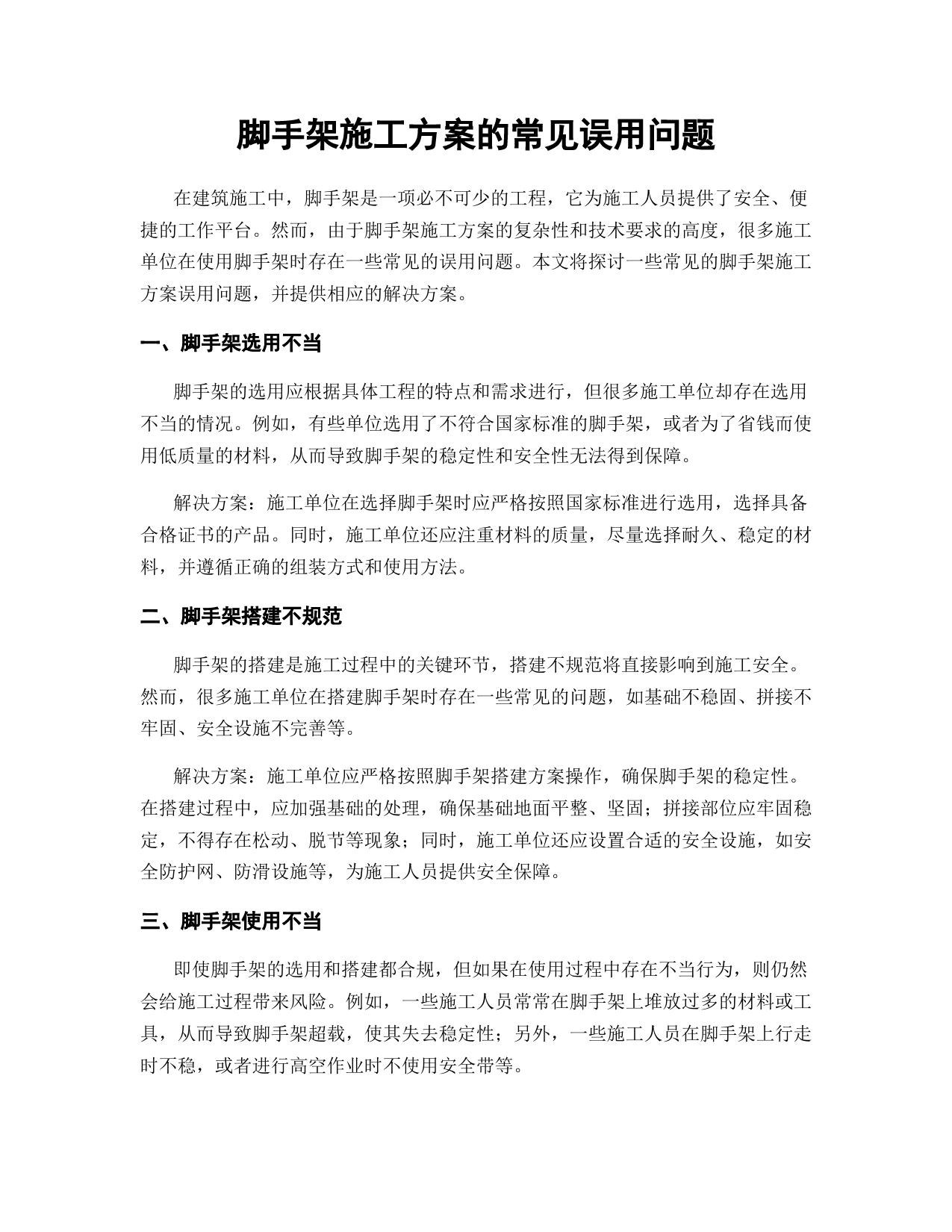 脚手架施工方案的常见误用问题

在建筑施工中，脚手架是一项必不可少的工程，它为施工人员提供了安全、便捷的工作平台。然而，由于脚手架施工方案的复杂性和技术要求的高度，很多施工单位在使用脚手架时存在一些常见的误用问题。本文将探讨一些常见的脚手架施工方案误用问题，并提供相应的解决方案。

一、脚手架选用不当

脚手架的选用应根据具体工程的特点和需求进行，但很多施工单位却存在选用不当的情况。例如，有些单位选用了不符合国家标准的脚手架，或者为了省钱而使用低质量的材料，从而导致脚手架的稳定性和安全性无法得到保障。

解决方案：施工单位在选择脚手架时应严格按照国家标准进行选用，选择具备合格证书的产品。同时，施工单位还应注重材料的质量，尽量选择耐久、稳定的材料，并遵循正确的组装方式和使用方法。

二、脚手架搭建不规范

脚手架的搭建是施工过程中的关键环节，搭建不规范将直接影响到施工安全。然而，很多施工单位在搭建脚手架时存在一些常见的问题，如基础不稳固、拼接不牢固、安全设施不完善等。

解决方案：施工单位应严格按照脚手架搭建方案操作，确保脚手架的稳定性。在搭建过程中，应加强基础的处理，确保基础地面平整、坚固；拼接部位应牢固稳定，不得存在松动、脱节等现象；同时，施工单位还应设置合适的安全设施，如安全防护网、防滑设施等，为施工人员提供安全保障。

三、脚手架使用不当

即使脚手架的选用和搭建都合规，但如果在使用过程中存在不当行为，则仍然会给施工过程带来风险。例如，一些施工人员常常在脚手架上堆放过多的材料或工具，从而导致脚手架超载，使其失去稳定性；另外，一些施工人员在脚手架上行走时不稳，或者进行高空作业时不使用安全带等。